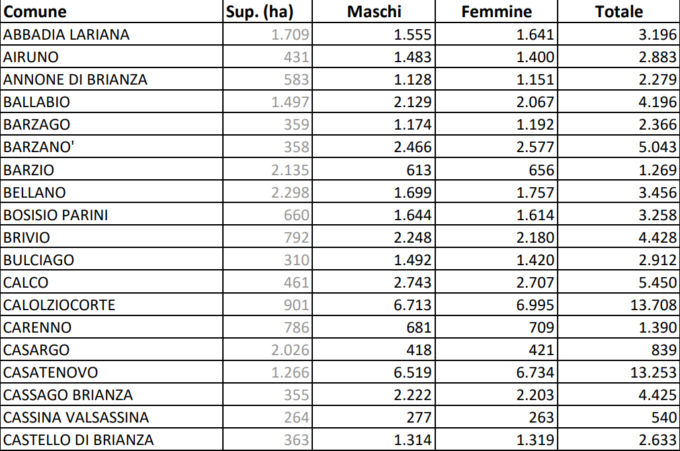 | Comune | Sup. (ha) | Maschi | Femmine | Totale |
|---|---|---|---|---|
| ABBADIA LARIANA | 1.709 | 1.555 | 1.641 | 3.196 |
| AIRUNO | 431 | 1.483 | 1.400 | 2.883 |
| ANNONE DI BRIANZA | 583 | 1.128 | 1.151 | 2.279 |
| BALLABIO | 1.497 | 2.129 | 2.067 | 4.196 |
| BARZAGO | 359 | 1.174 | 1.192 | 2.366 |
| BARZANO' | 358 | 2.466 | 2.577 | 5.043 |
| BARZIO | 2.135 | 613 | 656 | 1.269 |
| BELLANO | 2.298 | 1.699 | 1.757 | 3.456 |
| BOSISIO PARINI | 660 | 1.644 | 1.614 | 3.258 |
| BRIVIO | 792 | 2.248 | 2.180 | 4.428 |
| BULCIAGO | 310 | 1.492 | 1.420 | 2.912 |
| CALCO | 461 | 2.743 | 2.707 | 5.450 |
| CALOLZIOCORTE | 901 | 6.713 | 6.995 | 13.708 |
| CARENNO | 786 | 681 | 709 | 1.390 |
| CASARGO | 2.026 | 418 | 421 | 839 |
| CASATENOVO | 1.266 | 6.519 | 6.734 | 13.253 |
| CASSAGO BRIANZA | 355 | 2.222 | 2.203 | 4.425 |
| CASSINA VALSASSINA | 264 | 277 | 263 | 540 |
| CASTELLO DI BRIANZA | 363 | 1.314 | 1.319 | 2.633 |